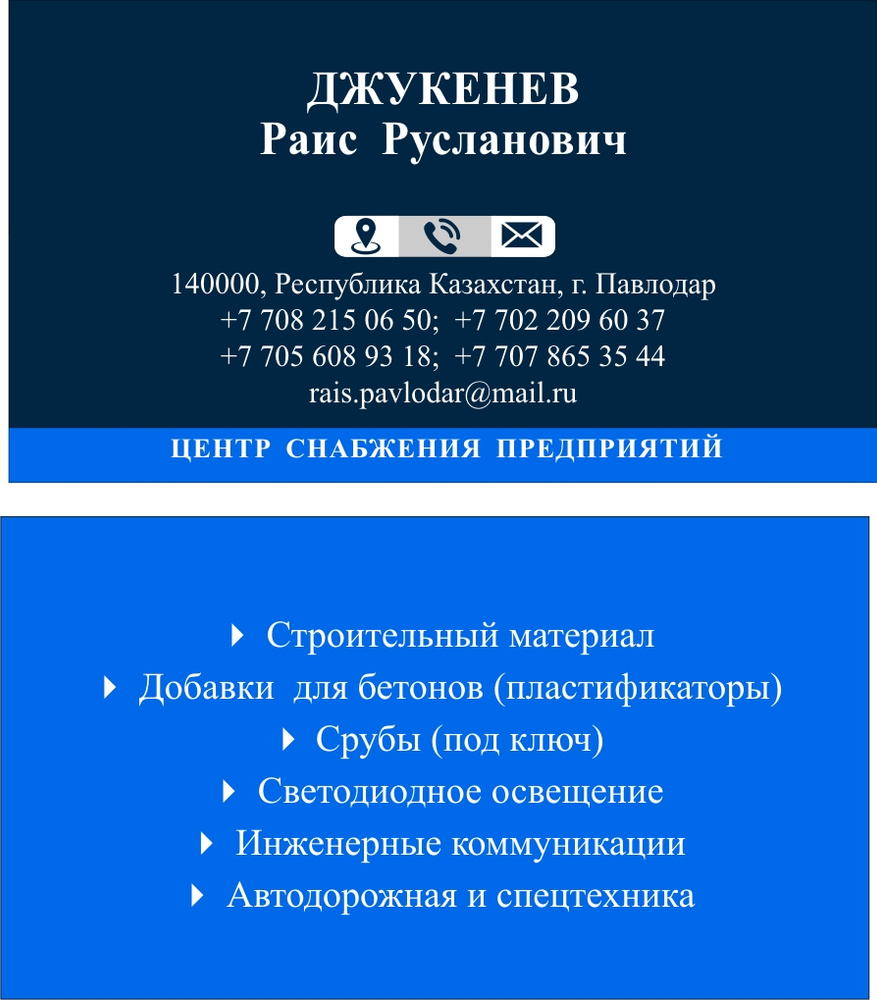 ДЖУКЕНЕВ
Раис Русланович

140000, Республика Казахстан, г. Павлодар
+7 708 215 06 50; +7 702 209 60 37
+7 705 608 93 18; +7 707 865 35 44
rais.pavlodar@mail.ru

ЦЕНТР СНАБЖЕНИЯ ПРЕДПРИЯТИЙ

Строительный материал
Добавки для бетонов (пластификаторы)
Срубы (под ключ)
Светодиодное освещение
Инженерные коммуникации
Автодорожная и спецтехника